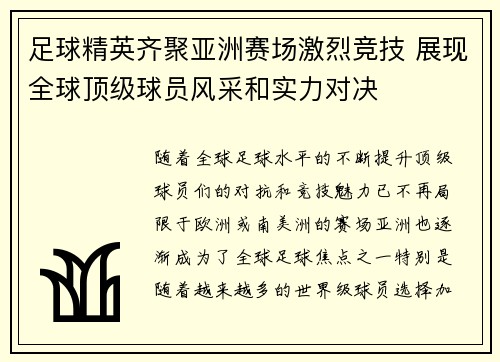 足球精英齐聚亚洲赛场激烈竞技 展现全球顶级球员风采和实力对决

随着全球足球水平的不断提升顶级球员们的对抗和竞技魅力已不再局限于欧洲或南美洲的赛场亚洲也逐渐成为了全球足球焦点之一特别是随着越来越多的世界级球员选择加